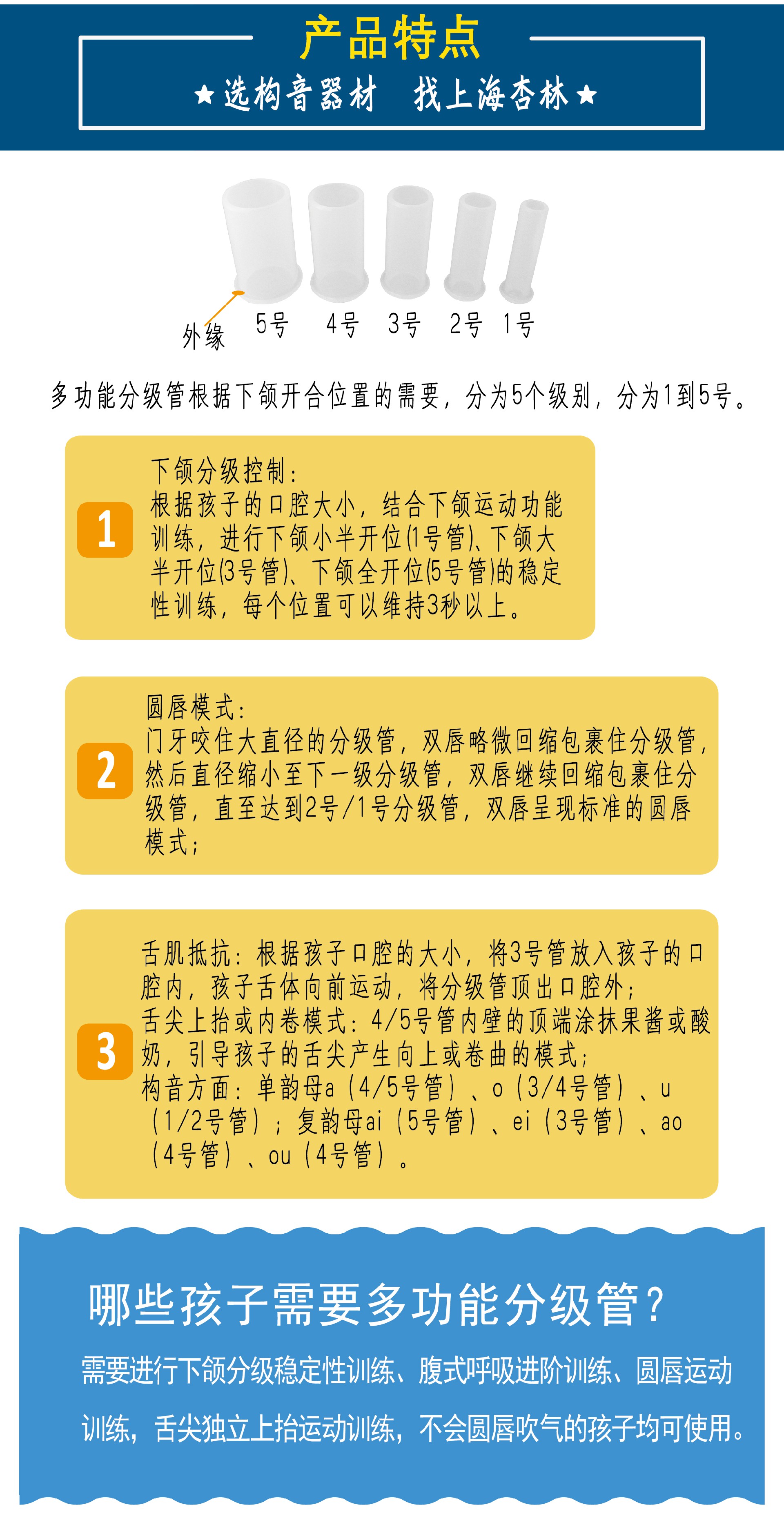 产品特点

★选构音器材　找上海杏林★

外缘　5号　4号　3号　2号　1号

多功能分级管根据下颌开合位置的需要，分为5个级别，分为1到5号。

1

下颌分级控制：
根据孩子的口腔大小，结合下颌运动功能训练，进行下颌小半开位(1号管)、下颌大半开位(3号管)、下颌全开位(5号管)的稳定性训练，每个位置可以维持3秒以上。

2

圆唇模式：
门牙咬住大直径的分级管，双唇略微回缩包裹住分级管，然后直径缩小至下一级分级管，双唇继续回缩包裹住分级管，直至达到2号/1号分级管，双唇呈现标准的圆唇模式；

3

舌肌抵抗：根据孩子口腔的大小，将3号管放入孩子的口腔内，孩子舌体向前运动，将分级管顶出口腔外；
舌尖上抬或内卷模式：4/5号管内壁的顶端涂抹果酱或酸奶，引导孩子的舌尖产生向上或卷曲的模式；
构音方面：单韵母a（4/5号管）、o（3/4号管）、u（1/2号管）；复韵母ai（5号管）、ei（3号管）、ao（4号管）、ou（4号管）。

哪些孩子需要多功能分级管？

需要进行下颌分级稳定性训练、腹式呼吸进阶训练、圆唇运动训练，舌尖独立上抬运动训练，不会圆唇吹气的孩子均可使用。